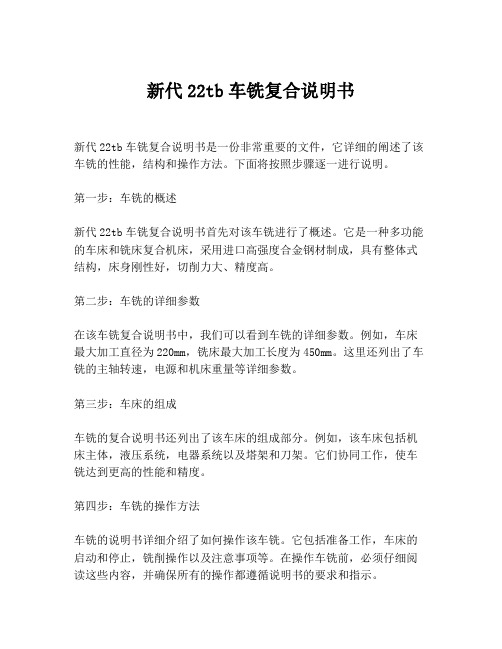 新代 22tb 车铣复合说明书

新代 22tb 车铣复合说明书是一份非常重要的文件，它详细的阐述了该车铣的性能，结构和操作方法。下面将按照步骤逐一进行说明。

第一步：车铣的概述

新代 22tb 车铣复合说明书首先对该车铣进行了概述。它是一种多功能的车床和铣床复合机床，采用进口高强度合金钢材制成，具有整体式结构，床身刚性好，切削力大、精度高。

第二步：车铣的详细参数

在该车铣复合说明书中，我们可以看到车铣的详细参数。例如，车床最大加工直径为 220mm，铣床最大加工长度为 450mm。这里还列出了车铣的主轴转速，电源和机床重量等详细参数。

第三步：车床的组成

车铣的复合说明书还列出了该车床的组成部分。例如，该车床包括机床主体，液压系统，电器系统以及塔架和刀架。它们协同工作，使车铣达到更高的性能和精度。

第四步：车铣的操作方法

车铣的说明书详细介绍了如何操作该车铣。它包括准备工作，车床的启动和停止，铣削操作以及注意事项等。在操作车铣前，必须仔细阅读这些内容，并确保所有的操作都遵循说明书的要求和指示。